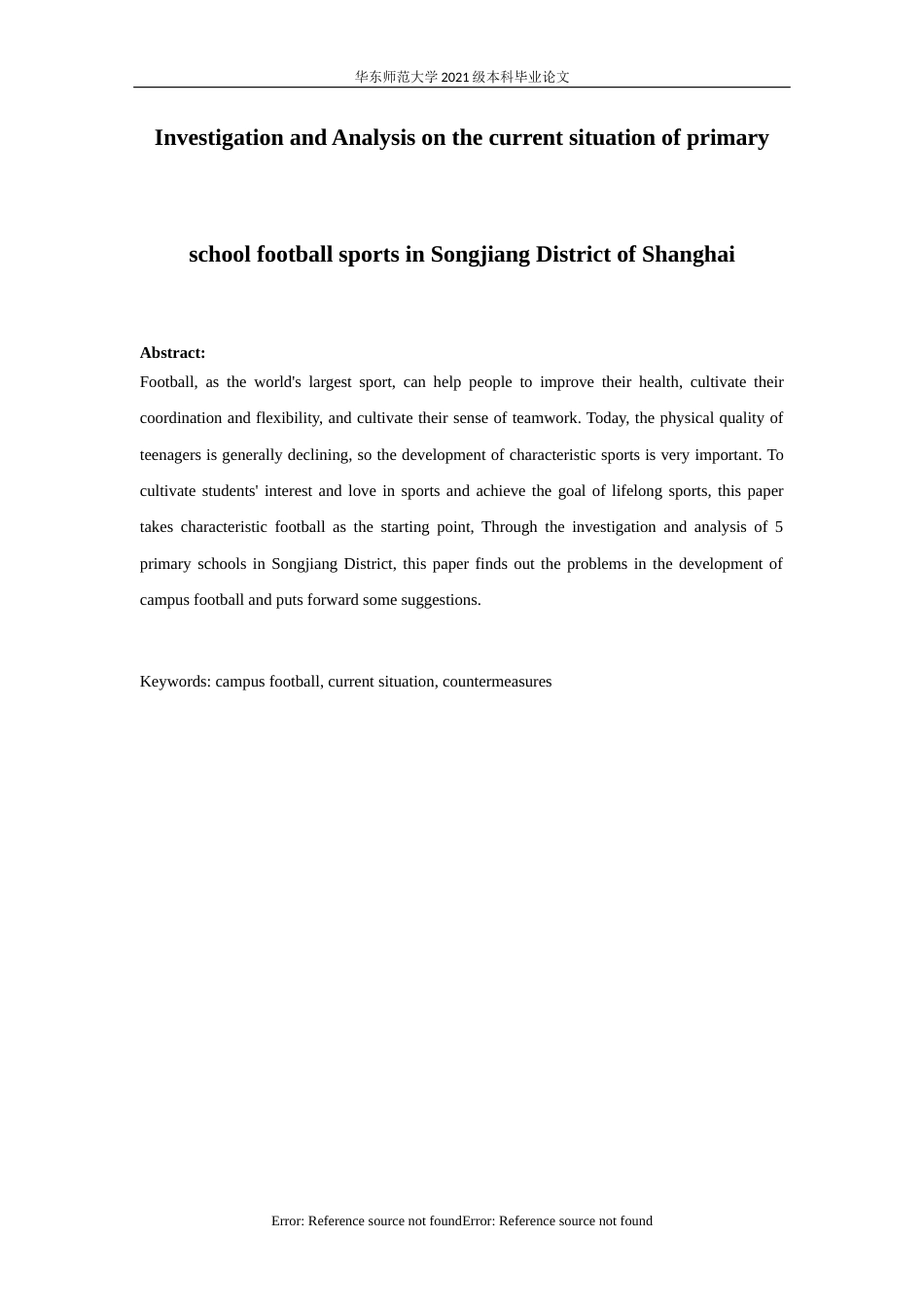 华东师范大学 2021 级本科毕业论文

Investigation and Analysis on the current situation of primary

school football sports in Songjiang District of Shanghai

Abstract:

Football, as the world's largest sport, can help people to improve their health, cultivate their coordination and flexibility, and cultivate their sense of teamwork. Today, the physical quality of teenagers is generally declining, so the development of characteristic sports is very important. To cultivate students' interest and love in sports and achieve the goal of lifelong sports, this paper takes characteristic football as the starting point, Through the investigation and analysis of 5 primary schools in Songjiang District, this paper finds out the problems in the development of campus football and puts forward some suggestions.

Keywords: campus football, current situation, countermeasures

Error: Reference source not foundError: Reference source not found